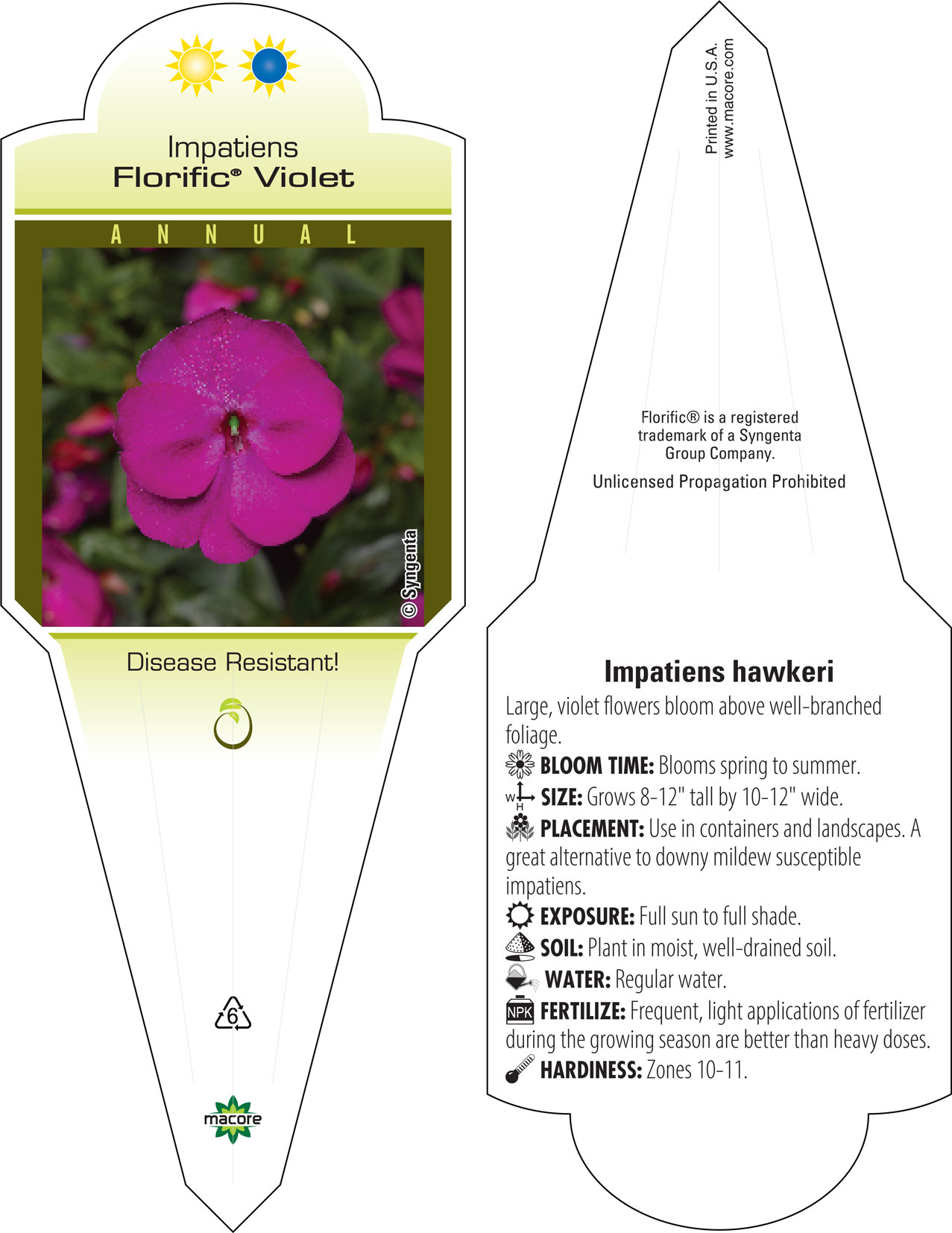 Impatiens
Florific® Violet

ANNUAL

© Syngenta

Disease Resistant!

6

macore

Printed in U.S.A.
www.macore.com

Florific® is a registered trademark of a Syngenta Group Company.

Unlicensed Propagation Prohibited

Impatiens hawkeri

Large, violet flowers bloom above well-branched foliage.

BLOOM TIME: Blooms spring to summer.

W H SIZE: Grows 8-12" tall by 10-12" wide.

PLACEMENT: Use in containers and landscapes. A great alternative to downy mildew susceptible impatiens.

EXPOSURE: Full sun to full shade.

SOIL: Plant in moist, well-drained soil.

WATER: Regular water.

NPK FERTILIZE: Frequent, light applications of fertilizer during the growing season are better than heavy doses.

HARDINESS: Zones 10-11.